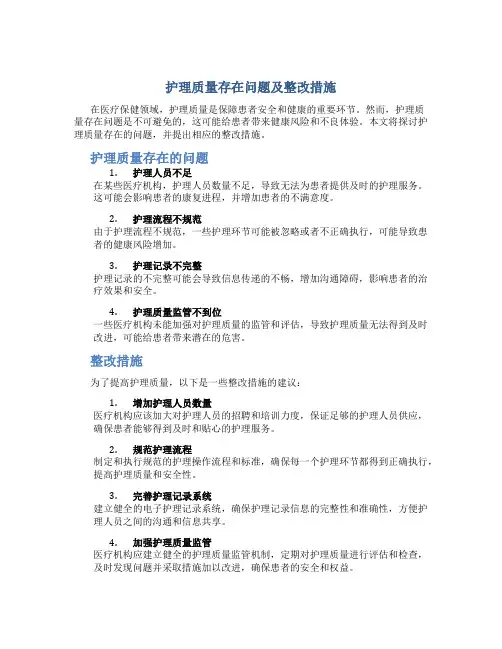 护理质量存在问题及整改措施

在医疗保健领域，护理质量是保障患者安全和健康的重要环节。然而，护理质量存在问题是不可避免的，这可能给患者带来健康风险和不良体验。本文将探讨护理质量存在的问题，并提出相应的整改措施。

护理质量存在的问题

1. 护理人员不足
在某些医疗机构，护理人员数量不足，导致无法为患者提供及时的护理服务。这可能会影响患者的康复进程，并增加患者的不满意度。

2. 护理流程不规范
由于护理流程不规范，一些护理环节可能被忽略或者不正确执行，可能导致患者的健康风险增加。

3. 护理记录不完整
护理记录的不完整可能会导致信息传递的不畅，增加沟通障碍，影响患者的治疗效果和安全。

4. 护理质量监管不到位
一些医疗机构未能加强对护理质量的监管和评估，导致护理质量无法得到及时改进，可能给患者带来潜在的危害。

整改措施

为了提高护理质量，以下是一些整改措施的建议：

1. 增加护理人员数量
医疗机构应该加大对护理人员的招聘和培训力度，保证足够的护理人员供应，确保患者能够得到及时和贴心的护理服务。

2. 规范护理流程
制定和执行规范的护理操作流程和标准，确保每一个护理环节都得到正确执行，提高护理质量和安全性。

3. 完善护理记录系统
建立健全的电子护理记录系统，确保护理记录信息的完整性和准确性，方便护理人员之间的沟通和信息共享。

4. 加强护理质量监管
医疗机构应建立健全的护理质量监管机制，定期对护理质量进行评估和检查，及时发现问题并采取措施加以改进，确保患者的安全和权益。